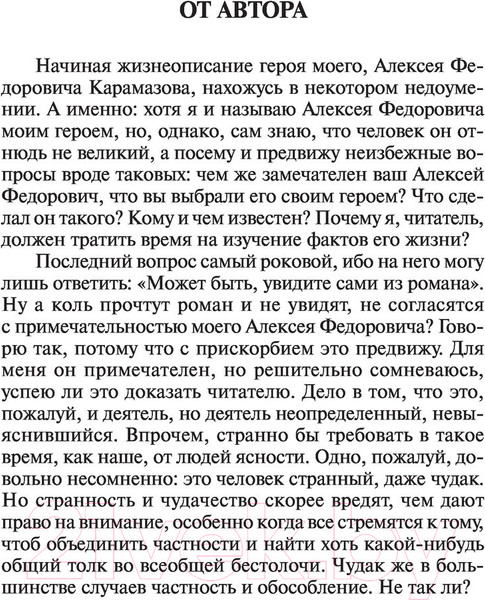 ОТ АВТОРА

Начиная жизнеописание героя моего, Алексея Федоровича Карамазова, нахожусь в некотором недоумении. А именно: хотя я и называю Алексея Федоровича моим героем, но, однако, сам знаю, что человек он отнюдь не великий, а посему и предвижу неизбежные вопросы вроде таковых: чем же замечателен ваш Алексей Федорович, что вы выбрали его своим героем? Что сделал он такого? Кому и чем известен? Почему я, читатель, должен тратить время на изучение фактов его жизни?

Последний вопрос самый роковой, ибо на него могу лишь ответить: «Может быть, увидите сами из романа». Ну а коль прочтут роман и не увидят, не согласятся с примечательностью моего Алексея Федоровича? Говорю так, потому что с прискорбием это предвижу. Для меня он примечателен, но решительно сомневаюсь, успею ли это доказать читателю. Дело в том, что это, пожалуй, и деятель, но деятель неопределенный, невыяснившийся. Впрочем, странно бы требовать в такое время, как наше, от людей ясности. Одно, пожалуй, довольно несомненно: это человек странный, даже чудак. Но странность и чудачество скорее вредят, чем дают право на внимание, особенно когда все стремятся к тому, чтоб объединить частности и найти хоть какой-нибудь общий толк во всеобщей бестолочи. Чудак же в большинстве случаев частность и обособление. Не так ли?

21vek.by